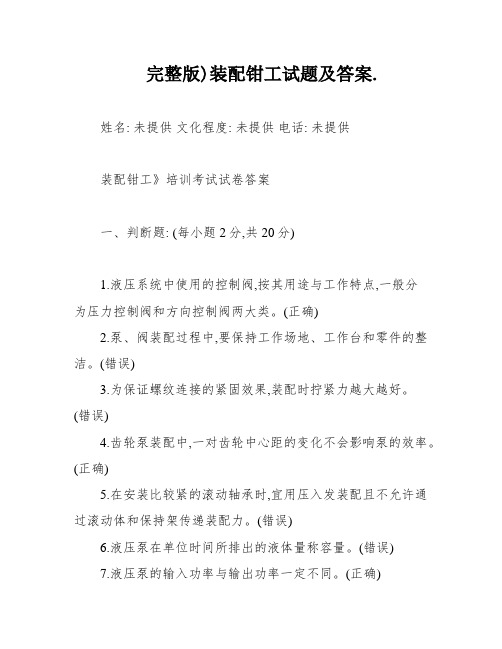 完整版)装配钳工试题及答案.

姓名: 未提供 文化程度: 未提供 电话: 未提供

装配钳工》培训考试试卷答案

一、判断题: (每小题 2 分,共 20 分)

1.液压系统中使用的控制阀,按其用途与工作特点,一般分为压力控制阀和方向控制阀两大类。(正确)

2.泵、阀装配过程中,要保持工作场地、工作台和零件的整洁。(错误)

3.为保证螺纹连接的紧固效果,装配时拧紧力越大越好。(错误)

4.齿轮泵装配中,一对齿轮中心距的变化不会影响泵的效率。(正确)

5.在安装比较紧的滚动轴承时,宜用压入发装配且不允许通过滚动体和保持架传递装配力。(错误)

6.液压泵在单位时间所排出的液体量称容量。(错误)

7.液压泵的输入功率与输出功率一定不同。(正确)